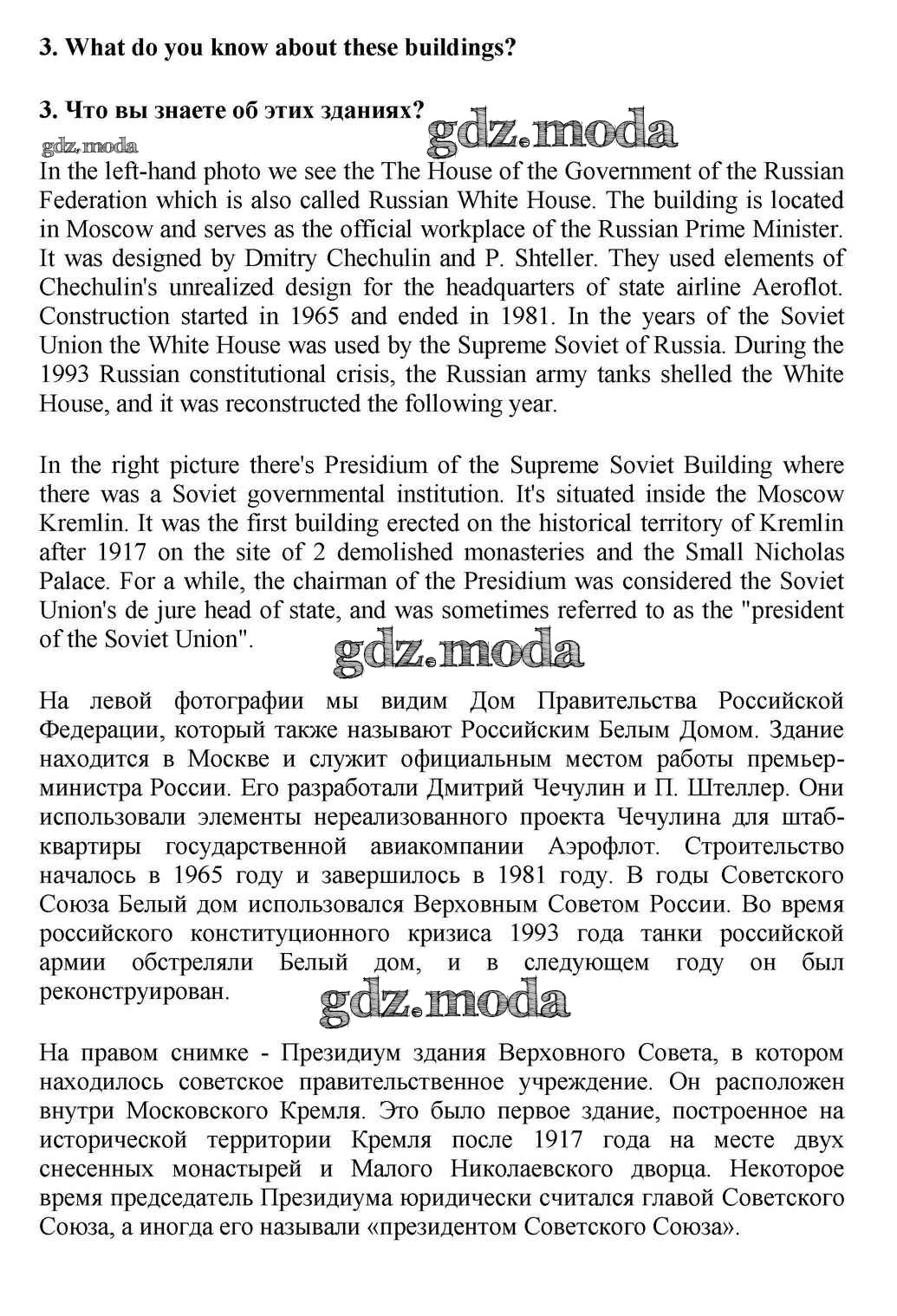 3. What do you know about these buildings?

3. Что вы знаете об этих зданиях?

gdz.moda

gdz.moda

In the left-hand photo we see the The House of the Government of the Russian Federation which is also called Russian White House. The building is located in Moscow and serves as the official workplace of the Russian Prime Minister. It was designed by Dmitry Chechulin and P. Shteller. They used elements of Chechulin's unrealized design for the headquarters of state airline Aeroflot. Construction started in 1965 and ended in 1981. In the years of the Soviet Union the White House was used by the Supreme Soviet of Russia. During the 1993 Russian constitutional crisis, the Russian army tanks shelled the White House, and it was reconstructed the following year.

In the right picture there's Presidium of the Supreme Soviet Building where there was a Soviet governmental institution. It's situated inside the Moscow Kremlin. It was the first building erected on the historical territory of Kremlin after 1917 on the site of 2 demolished monasteries and the Small Nicholas Palace. For a while, the chairman of the Presidium was considered the Soviet Union's de jure head of state, and was sometimes referred to as the "president of the Soviet Union".

gdz.moda

На левой фотографии мы видим Дом Правительства Российской Федерации, который также называют Российским Белым Домом. Здание находится в Москве и служит официальным местом работы премьер-министра России. Его разработали Дмитрий Чечулин и П. Штеллер. Они использовали элементы нереализованного проекта Чечулина для штаб-квартиры государственной авиакомпании Аэрофлот. Строительство началось в 1965 году и завершилось в 1981 году. В годы Советского Союза Белый дом использовался Верховным Советом России. Во время российского конституционного кризиса 1993 года танки российской армии обстреляли Белый дом, и в следующем году он был реконструирован.

gdz.moda

На правом снимке - Президиум здания Верховного Совета, в котором находилось советское правительственное учреждение. Он расположен внутри Московского Кремля. Это было первое здание, построенное на исторической территории Кремля после 1917 года на месте двух снесенных монастырей и Малого Николаевского дворца. Некоторое время председатель Президиума юридически считался главой Советского Союза, а иногда его называли «президентом Советского Союза».